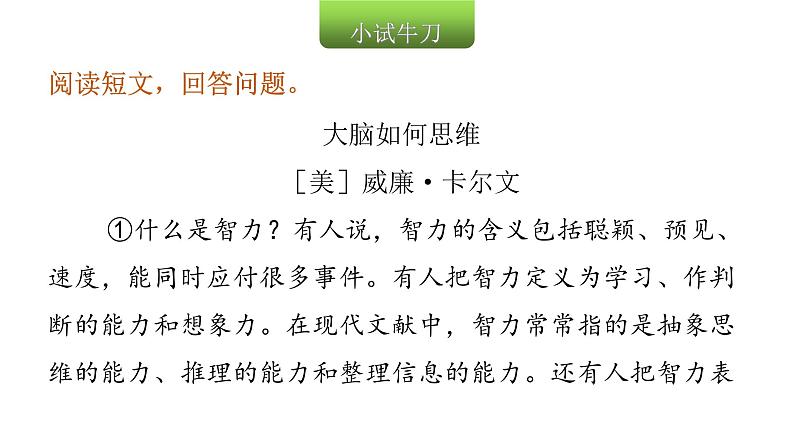 小试牛刀

阅读短文，回答问题。

大脑如何思维
［美］威廉·卡尔文

①什么是智力？有人说，智力的含义包括聪颖、预见、速度，能同时应付很多事件。有人把智力定义为学习、作判断的能力和想象力。在现代文献中，智力常常指的是抽象思维的能力、推理的能力和整理信息的能力。还有人把智力表